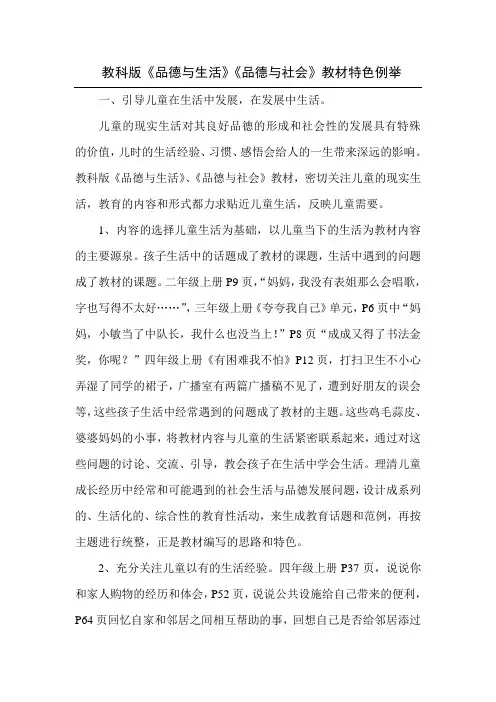 教科版《品德与生活》《品德与社会》教材特色例举

一、引导儿童在生活中发展，在发展中生活。

儿童的现实生活对其良好品德的形成和社会性的发展具有特殊的价值，儿时的生活经验、习惯、感悟会给人的一生带来深远的影响。教科版《品德与生活》、《品德与社会》教材，密切关注儿童的现实生活，教育的内容和形式都力求贴近儿童生活，反映儿童需要。

1、内容的选择儿童生活为基础，以儿童当下的生活为教材内容的主要源泉。孩子生活中的话题成了教材的课题，生活中遇到的问题成了教材的课题。二年级上册 P9 页，“妈妈，我没有表姐那么会唱歌，字也写得不太好……”，三年级上册《夸夸我自己》单元，P6 页中“妈妈，小敏当了中队长，我什么也没当上！”P8 页“成成又得了书法金奖，你呢？”四年级上册《有困难我不怕》P12 页，打扫卫生不小心弄湿了同学的裙子，广播室有两篇广播稿不见了，遭到好朋友的误会等，这些孩子生活中经常遇到的问题成了教材的主题。这些鸡毛蒜皮、婆婆妈妈的小事，将教材内容与儿童的生活紧密联系起来，通过对这些问题的讨论、交流、引导，教会孩子在生活中学会生活。理清儿童成长经历中经常和可能遇到的社会生活与品德发展问题，设计成系列的、生活化的、综合性的教育性活动，来生成教育话题和范例，再按主题进行统整，正是教材编写的思路和特色。

2、充分关注儿童以有的生活经验。四年级上册 P37 页，说说你和家人购物的经历和体会，P52 页，说说公共设施给自己带来的便利，P64 页回忆自家和邻居之间相互帮助的事，回想自己是否给邻居添过